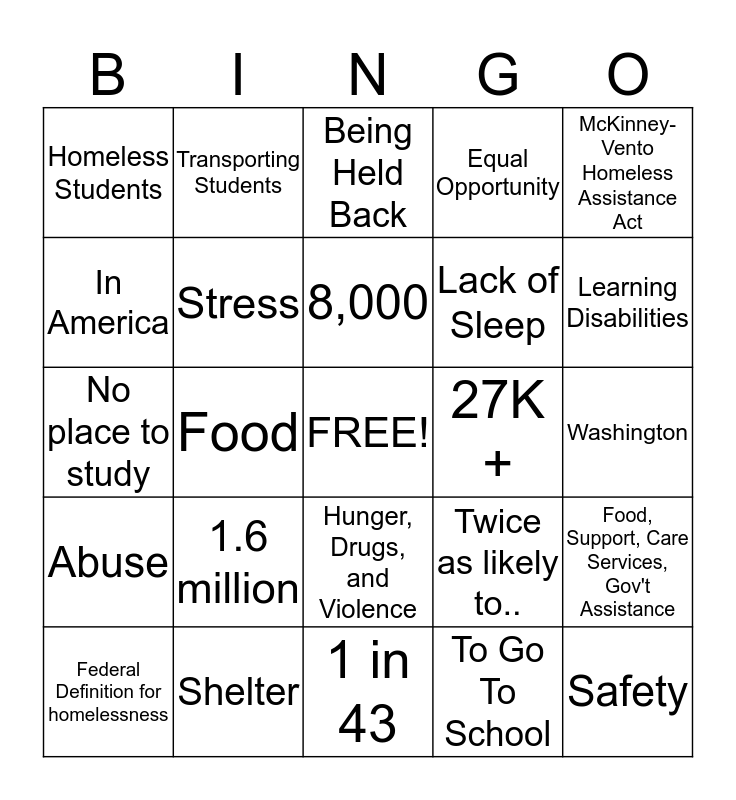 | B | I | N | G | O |
|---|---|---|---|---|
| Homeless Students | Transporting Students | Being Held Back | Equal Opportunity | McKinney-Vento Homeless Assistance Act |
| In America | Stress | 8,000 | Lack of Sleep | Learning Disabilities |
| No place to study | Food | FREE! | 27K + | Washington |
| Abuse | 1.6 million | Hunger, Drugs, and Violence | Twice as likely to.. | Food, Support, Care Services, Gov't Assistance |
| Federal Definition for homelessness | Shelter | 1 in 43 | To Go To School | Safety |